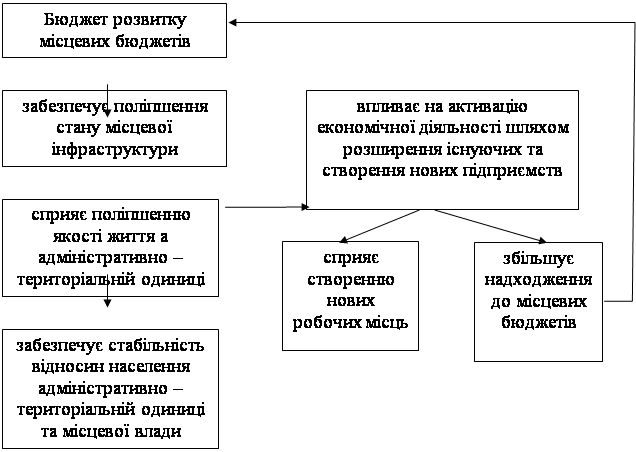 Бюджет розвитку місцевих бюджетів

забезпечує поліпшення стану місцевої інфраструктури

сприяє поліпшенню якості життя а адміністративно – територіальній одиниці

забезпечує стабільність відносин населення адміністративно – територіальній одиниці та місцевої влади

впливає на активацію економічної діяльності шляхом розширення існуючих та створення нових підприємств

сприяє створенню нових робочих місць

збільшує надходження до місцевих бюджетів